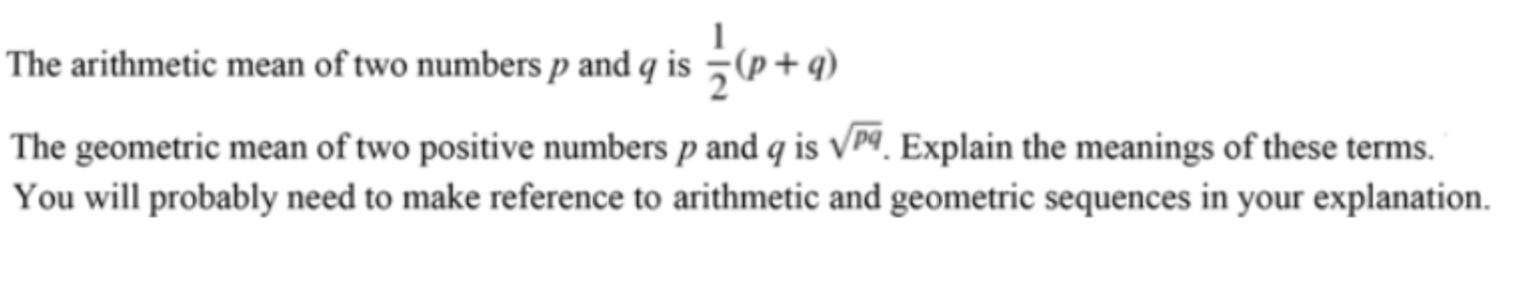 The arithmetic mean of two numbers $p$ and $q$ is $\frac{1}{2}(p+q)$

The geometric mean of two positive numbers $p$ and $q$ is $\sqrt{pq}$. Explain the meanings of these terms. You will probably need to make reference to arithmetic and geometric sequences in your explanation.